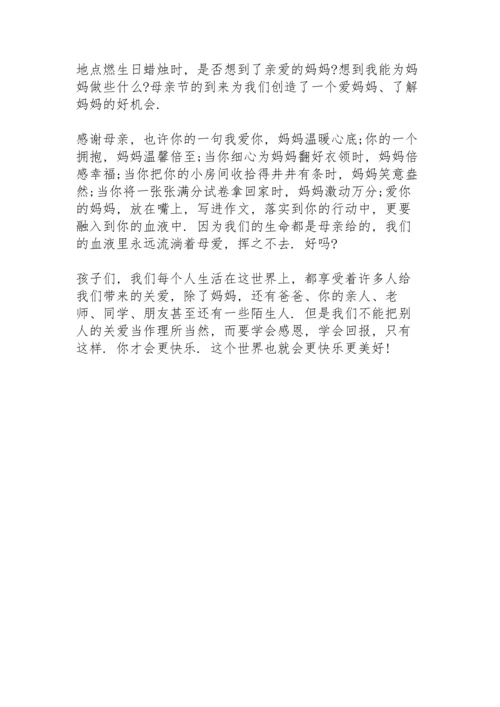 地点燃生日蜡烛时，是否想到了亲爱的妈妈?想到我能为妈妈做些什么?母亲节的到来为我们创造了一个爱妈妈、了解妈妈的好机会.

感谢母亲，也许你的一句我爱你，妈妈温暖心底;你的一个拥抱，妈妈温馨倍至;当你细心为妈妈翻好衣领时，妈妈倍感幸福;当你把你的小房间收拾得井井有条时，妈妈笑意盎然;当你将一张张满分试卷拿回家时，妈妈激动万分;爱你的妈妈，放在嘴上，写进作文，落实到你的行动中，更要融入到你的血液中. 因为我们的生命都是母亲给的，我们的血液里永远流淌着母爱，挥之不去. 好吗?

孩子们，我们每个人生活在这世界上，都享受着许多人给我们带来的关爱，除了妈妈，还有爸爸、你的亲人、老师、同学、朋友甚至还有一些陌生人. 但是我们不能把别人的关爱当作理所当然，而要学会感恩，学会回报，只有这样. 你才会更快乐. 这个世界也就会更快乐更美好!